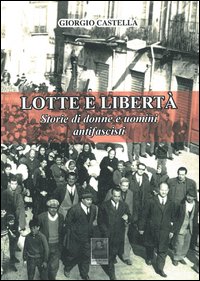 GIORGIO CASTELLA

LOTTE E LIBERTÀ

Storie di donne e uomini antifascisti